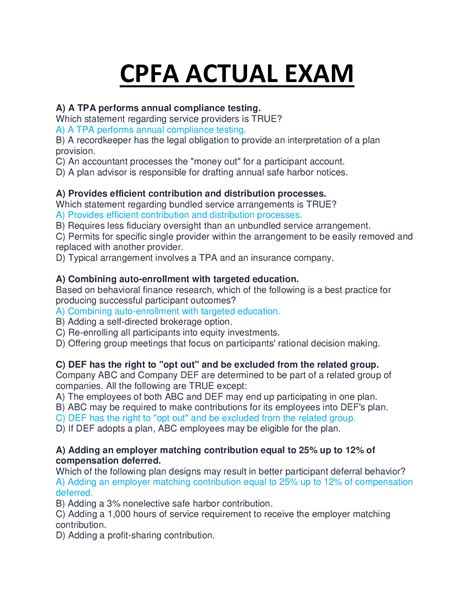 CPFA ACTUAL EXAM

A) A TPA performs annual compliance testing.
Which statement regarding service providers is TRUE?
A) A TPA performs annual compliance testing.
B) A recordkeeper has the legal obligation to provide an interpretation of a plan provision.
C) An accountant processes the "money out" for a participant account.
D) A plan advisor is responsible for drafting annual safe harbor notices.

A) Provides efficient contribution and distribution processes.
Which statement regarding bundled service arrangements is TRUE?
A) Provides efficient contribution and distribution processes.
B) Requires less fiduciary oversight than an unbundled service arrangement.
C) Permits for specific single provider within the arrangement to be easily removed and replaced with another provider.
D) Typical arrangement involves a TPA and an insurance company.

A) Combining auto-enrollment with targeted education.
Based on behavioral finance research, which of the following is a best practice for producing successful participant outcomes?
A) Combining auto-enrollment with targeted education.
B) Adding a self-directed brokerage option.
C) Re-enrolling all participants into equity investments.
D) Offering group meetings that focus on participants' rational decision making.

C) DEF has the right to "opt out" and be excluded from the related group.
Company ABC and Company DEF are determined to be part of a related group of companies. All the following are TRUE except:
A) The employees of both ABC and DEF may end up participating in one plan.
B) ABC may be required to make contributions for its employees into DEF's plan.
C) DEF has the right to "opt out" and be excluded from the related group.
D) If DEF adopts a plan, ABC employees may be eligible for the plan.

A) Adding an employer matching contribution equal to 25% up to 12% of compensation deferred.
Which of the following plan designs may result in better participant deferral behavior?
A) Adding an employer matching contribution equal to 25% up to 12% of compensation deferred.
B) Adding a 3% nonelective safe harbor contribution.
C) Adding a 1,000 hours of service requirement to receive the employer matching contribution.
D) Adding a profit-sharing contribution.